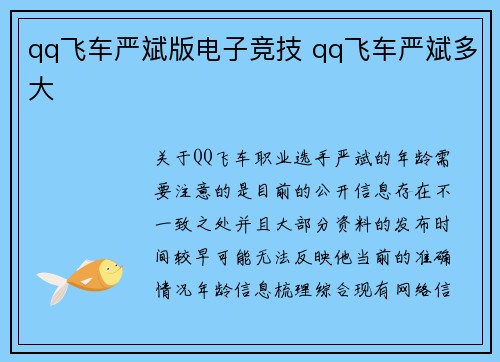 qq飞车严斌版电子竞技 qq飞车严斌多大

关于QQ飞车职业选手严斌的年龄需要注意的是目前的公开信息存在不一致之处并且大部分资料的发布时间较早可能无法反映他当前的准确情况年龄信息梳理综合现有网络信